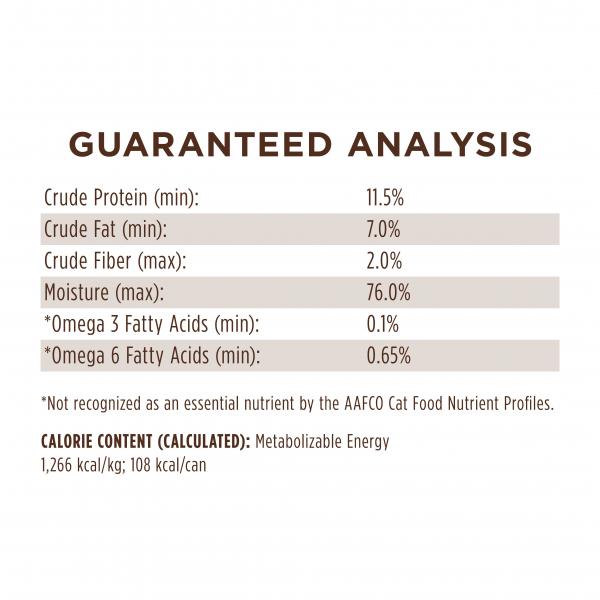 GUARANTEED ANALYSIS

| | |
|---|---|
| Crude Protein (min): | 11.5% |
| Crude Fat (min): | 7.0% |
| Crude Fiber (max): | 2.0% |
| Moisture (max): | 76.0% |
| *Omega 3 Fatty Acids (min): | 0.1% |
| *Omega 6 Fatty Acids (min): | 0.65% |

*Not recognized as an essential nutrient by the AAFCO Cat Food Nutrient Profiles.

CALORIE CONTENT (CALCULATED): Metabolizable Energy 1,266 kcal/kg; 108 kcal/can